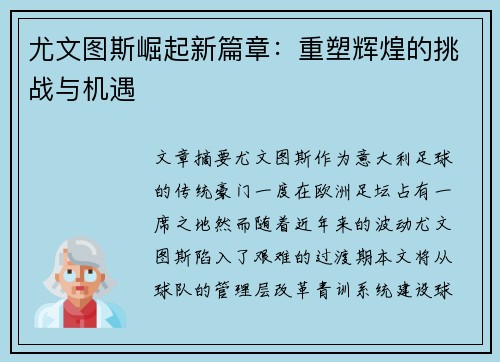 尤文图斯崛起新篇章：重塑辉煌的挑战与机遇

文章摘要尤文图斯作为意大利足球的传统豪门一度在欧洲足坛占有一席之地然而随着近年来的波动尤文图斯陷入了艰难的过渡期本文将从球队的管理层改革青训系统建设球